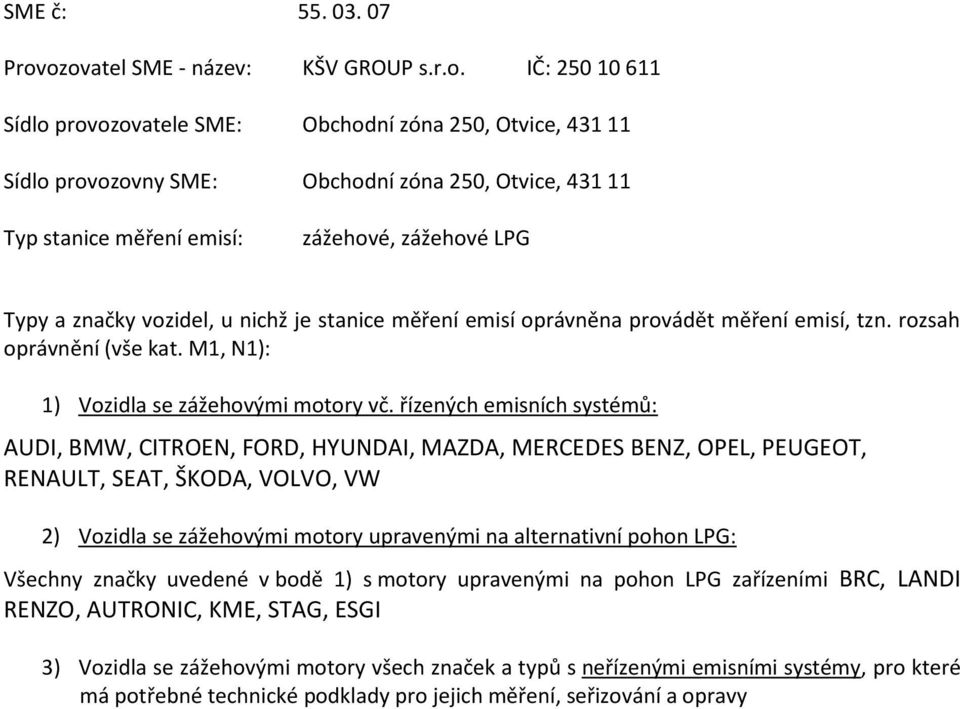 SME č: 55. 03. 07

Provozovatel SME - název: KŠV GROUP s.r.o. IČ: 250 10 611

Sídlo provozovatele SME: Obchodní zóna 250, Otvice, 431 11

Sídlo provozovny SME: Obchodní zóna 250, Otvice, 431 11

Typ stanice měření emisí: zážehové, zážehové LPG

Typy a značky vozidel, u nichž je stanice měření emisí oprávněna provádět měření emisí, tzn. rozsah oprávnění (vše kat. M1, N1):

1) Vozidla se zážehovými motory vč. řízených emisních systémů:

AUDI, BMW, CITROEN, FORD, HYUNDAI, MAZDA, MERCEDES BENZ, OPEL, PEUGEOT, RENAULT, SEAT, ŠKODA, VOLVO, VW

2) Vozidla se zážehovými motory upravenými na alternativní pohon LPG:

Všechny značky uvedené v bodě 1) s motory upravenými na pohon LPG zařízeními BRC, LANDI RENZO, AUTRONIC, KME, STAG, ESGI

3) Vozidla se zážehovými motory všech značek a typů s neřízenými emisními systémy, pro které má potřebné technické podklady pro jejich měření, seřizování a opravy